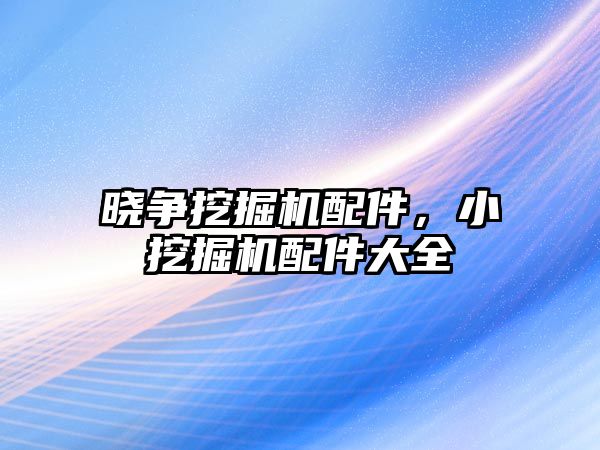 晓争挖掘机配件，小挖掘机配件大全